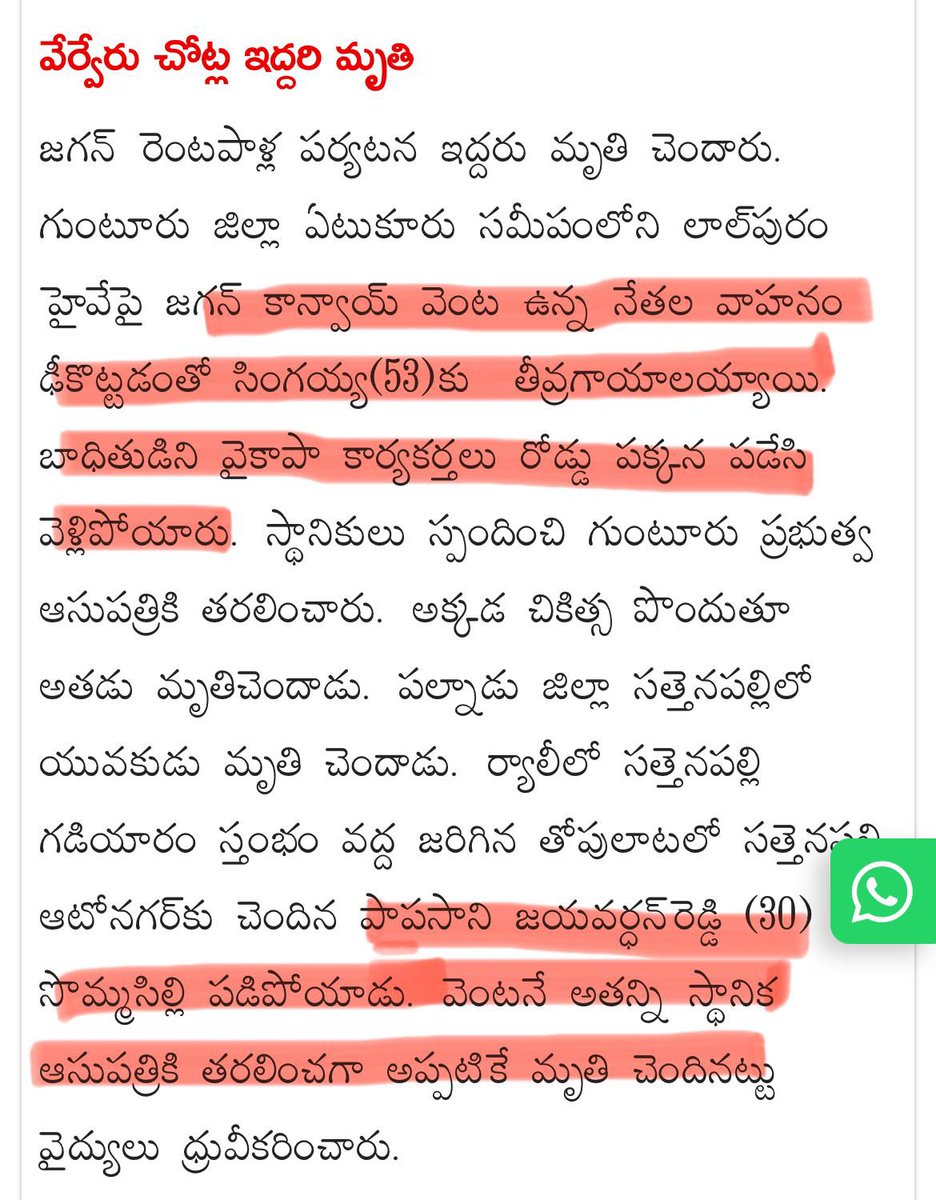 వేర్వేరు చోట్ల ఇద్దరి మృతి

జగన్ రెంటపాళ్ల పర్యటన ఇద్దరు మృతి చెందారు. గుంటూరు జిల్లా ఏటుకూరు సమీపంలోని లాల్‌పురం హైవేపై జగన్ కాన్వాయ్ వెంట ఉన్న నేతల వాహనం ఢీకొట్టడంతో సింగయ్య(53)కు తీవ్రగాయాలయ్యాయి. బాధితుడిని వైకాపా కార్యకర్తలు రోడ్డు పక్కన పడేసి వెళ్లిపోయారు. స్థానికులు స్పందించి గుంటూరు ప్రభుత్వ ఆసుపత్రికి తరలించారు. అక్కడ చికిత్స పొందుతూ అతడు మృతిచెందాడు. పల్నాడు జిల్లా సత్తెనపల్లిలో యువకుడు మృతి చెందాడు. ర్యాలీలో సత్తెనపల్లి గడియారం స్తంభం వద్ద జరిగిన తోపులాటలో సత్తెనపల్లి ఆటోనగర్‌కు చెందిన పాపసాని జయవర్ధన్‌రెడ్డి (30) సొమ్మసిల్లి పడిపోయాడు. వెంటనే అతన్ని స్థానిక ఆసుపత్రికి తరలించగా అప్పటికే మృతి చెందినట్టు వైద్యులు ధ్రువీకరించారు.